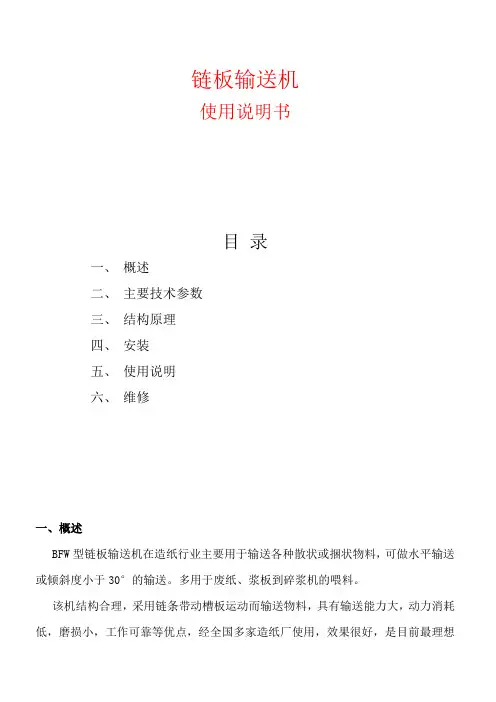 链板输送机
使用说明书

目 录

一、 概述
二、 主要技术参数
三、 结构原理
四、 安装
五、 使用说明
六、 维修

一、概述

BFW 型链板输送机在造纸行业主要用于输送各种散状或捆状物料，可做水平输送或倾斜度小于 30° 的输送。多用于废纸、浆板到碎浆机的喂料。

该机结构合理，采用链条带动槽板运动而输送物料，具有输送能力大，动力消耗低，磨损小，工作可靠等优点，经全国多家造纸厂使用，效果很好，是目前最理想